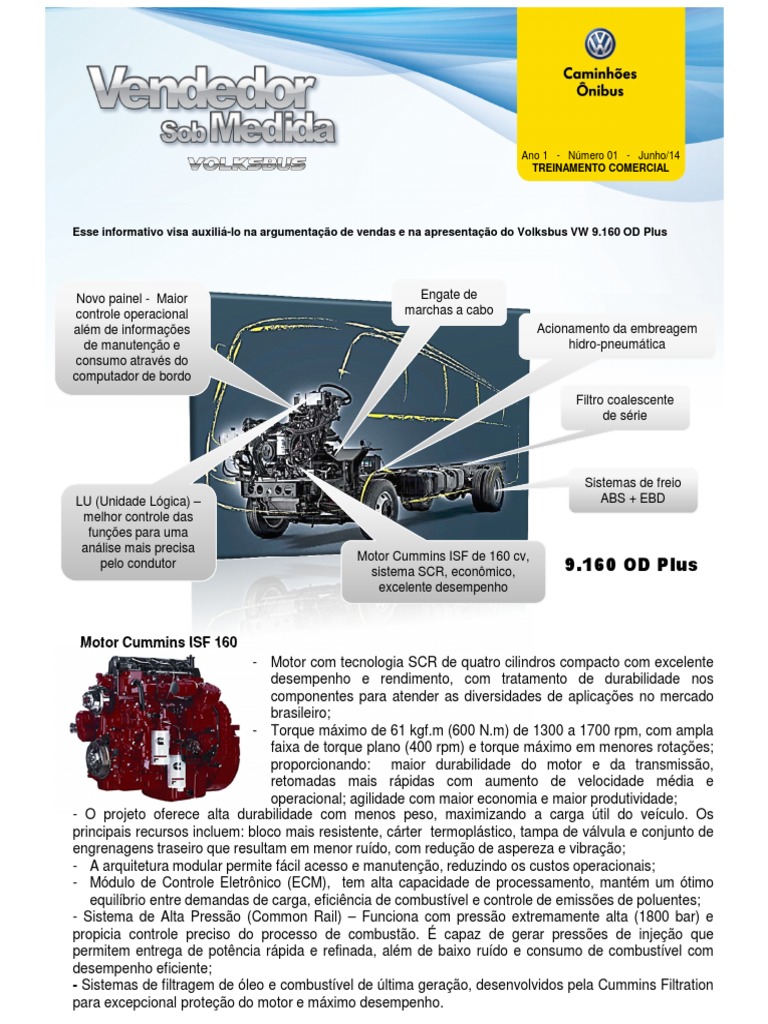 Vendedor Sob Medida
VOLKSBUS

Caminhões Ônibus

Ano 1 - Número 01 - Junho/14
TREINAMENTO COMERCIAL

Esse informativo visa auxiliá-lo na argumentação de vendas e na apresentação do Volksbus VW 9.160 OD Plus

Novo painel - Maior controle operacional além de informações de manutenção e consumo através do computador de bordo

Engate de marchas a cabo

Acionamento da embreagem hidro-pneumática

Filtro coalescente de série

Sistemas de freio ABS + EBD

LU (Unidade Lógica) – melhor controle das funções para uma análise mais precisa pelo condutor

Motor Cummins ISF de 160 cv, sistema SCR, econômico, excelente desempenho

9.160 OD Plus

Motor Cummins ISF 160

- Motor com tecnologia SCR de quatro cilindros compacto com excelente desempenho e rendimento, com tratamento de durabilidade nos componentes para atender as diversidades de aplicações no mercado brasileiro;
- Torque máximo de 61 kgf.m (600 N.m) de 1300 a 1700 rpm, com ampla faixa de torque plano (400 rpm) e torque máximo em menores rotações; proporcionando: maior durabilidade do motor e da transmissão, retomadas mais rápidas com aumento de velocidade média e operacional; agilidade com maior economia e maior produtividade;
- O projeto oferece alta durabilidade com menos peso, maximizando a carga útil do veículo. Os principais recursos incluem: bloco mais resistente, cárter termoplástico, tampa de válvula e conjunto de engrenagens traseiro que resultam em menor ruído, com redução de aspereza e vibração;
- A arquitetura modular permite fácil acesso e manutenção, reduzindo os custos operacionais;
- Módulo de Controle Eletrônico (ECM), tem alta capacidade de processamento, mantém um ótimo equilíbrio entre demandas de carga, eficiência de combustível e controle de emissões de poluentes;
- Sistema de Alta Pressão (Common Rail) – Funciona com pressão extremamente alta (1800 bar) e propicia controle preciso do processo de combustão. É capaz de gerar pressões de injeção que permitem entrega de potência rápida e refinada, além de baixo ruído e consumo de combustível com desempenho eficiente;
- Sistemas de filtragem de óleo e combustível de última geração, desenvolvidos pela Cummins Filtration para excepcional proteção do motor e máximo desempenho.